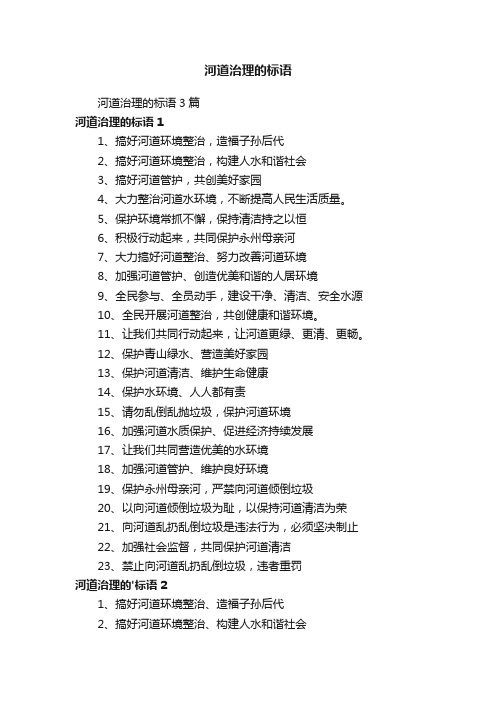 河道治理的标语

河道治理的标语 3 篇

河道治理的标语 1

1、搞好河道环境整治，造福子孙后代

2、搞好河道环境整治，构建人水和谐社会

3、搞好河道管护，共创美好家园

4、大力整治河道水环境，不断提高人民生活质量。

5、保护环境常抓不懈，保持清洁持之以恒

6、积极行动起来，共同保护永州母亲河

7、大力搞好河道整治、努力改善河道环境

8、加强河道管护、创造优美和谐的人居环境

9、全民参与、全员动手，建设干净、清洁、安全水源

10、全民开展河道整治，共创健康和谐环境。

11、让我们共同行动起来，让河道更绿、更清、更畅。

12、保护青山绿水、营造美好家园

13、保护河道清洁、维护生命健康

14、保护水环境、人人都有责

15、请勿乱倒乱抛垃圾，保护河道环境

16、加强河道水质保护、促进经济持续发展

17、让我们共同营造优美的水环境

18、加强河道管护、维护良好环境

19、保护永州母亲河，严禁向河道倾倒垃圾

20、以向河道倾倒垃圾为耻，以保持河道清洁为荣

21、向河道乱扔乱倒垃圾是违法行为，必须坚决制止

22、加强社会监督，共同保护河道清洁

23、禁止向河道乱扔乱倒垃圾，违者重罚

河道治理的'标语 2

1、搞好河道环境整治、造福子孙后代

2、搞好河道环境整治、构建人水和谐社会